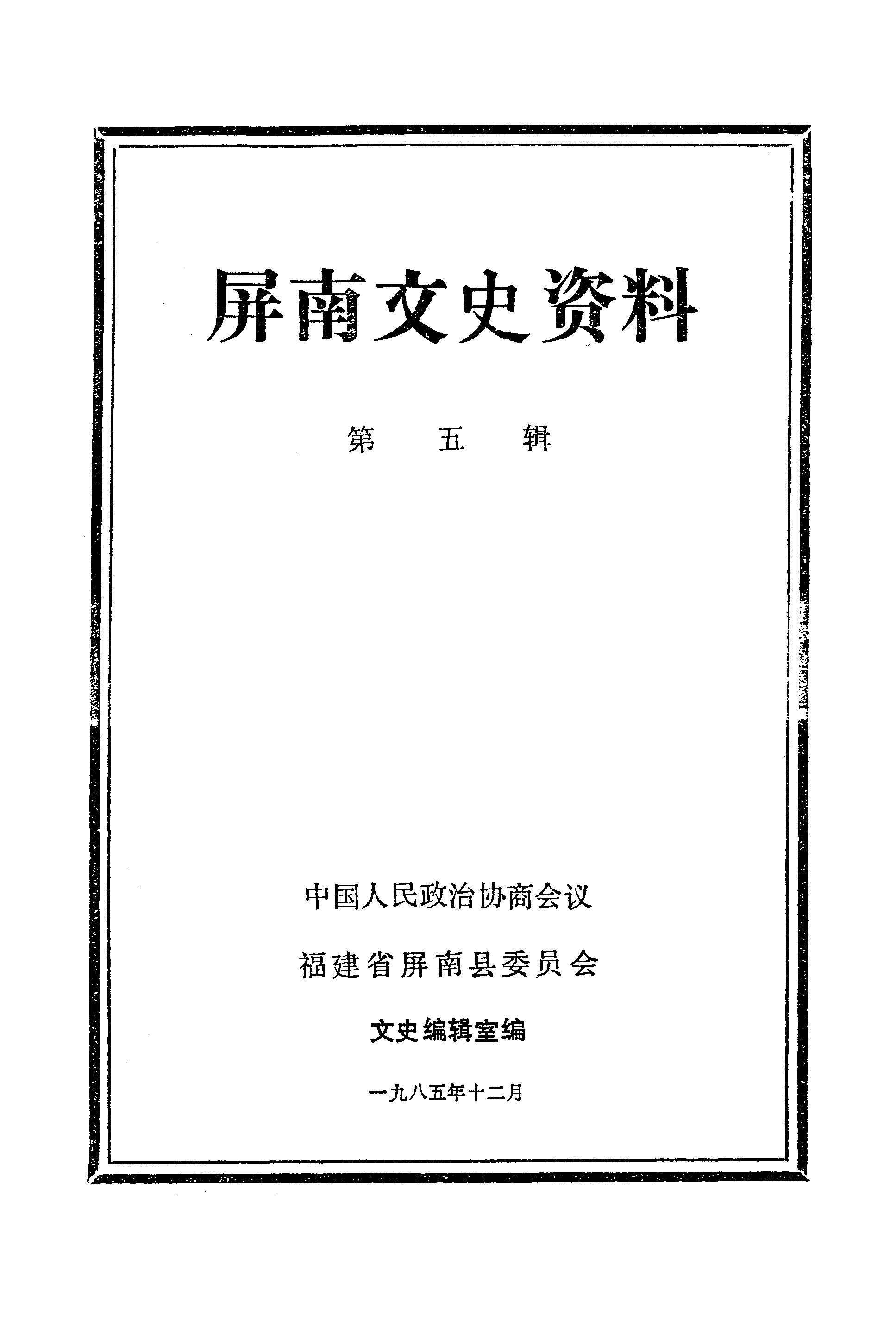 屏南文史资料

第 五 辑

中国人民政治协商会议

福建省屏南县委员会

文史编辑室编

一九八五年十二月